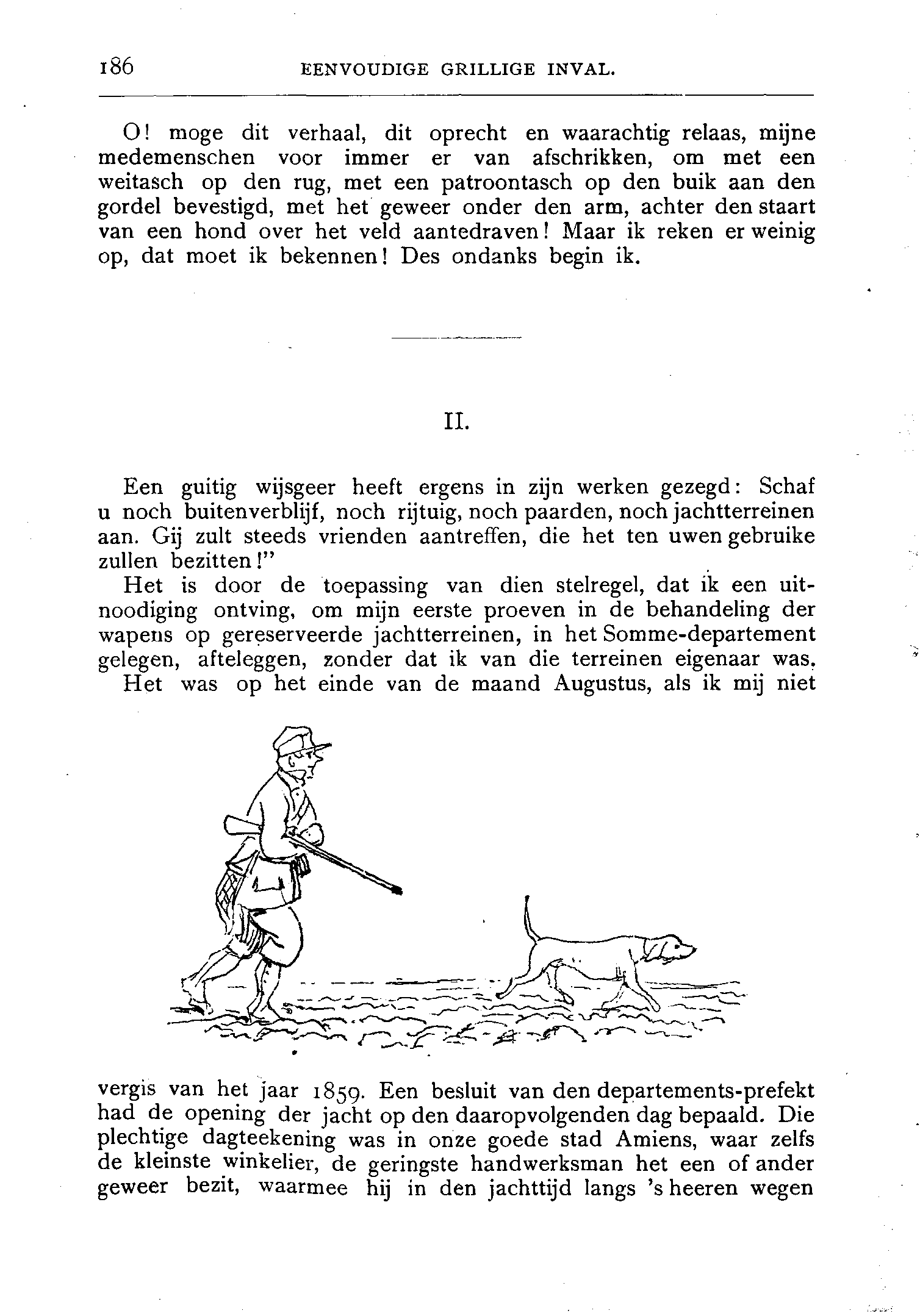 186 EENVOUDIGE GRILLIGE INVAL.

O! moge dit verhaal, dit oprecht en waarachtig relaas, mijne medemenschen voor immer er van afschrikken, om met een weitasch op den rug, met een patroontasch op den buik aan den gordel bevestigd, met het geweer onder den arm, achter den staart van een hond over het veld aantedraven! Maar ik reken er weinig op, dat moet ik bekennen! Des ondanks begin ik.

II.

Een guitig wijsgeer heeft ergens in zijn werken gezegd: Schaf u noch buitenverblijf, noch rijtuig, noch paarden, noch jachtterreinen aan. Gij zult steeds vrienden aantreffen, die het ten uwen gebruike zullen bezitten!"

Het is door de toepassing van dien stelregel, dat ik een uitnoodiging ontving, om mijn eerste proeven in de behandeling der wapens op gereserveerde jachtterreinen, in het Somme-departement gelegen, afteleggen, zonder dat ik van die terreinen eigenaar was.

Het was op het einde van de maand Augustus, als ik mij niet vergis van het jaar 1859. Een besluit van den departements-prefekt had de opening der jacht op den daaropvolgenden dag bepaald. Die plechtige dagteekening was in onze goede stad Amiens, waar zelfs de kleinste winkelier, de geringste handwerksman het een of ander geweer bezit, waarmee hij in den jachttijd langs 's heeren wegen